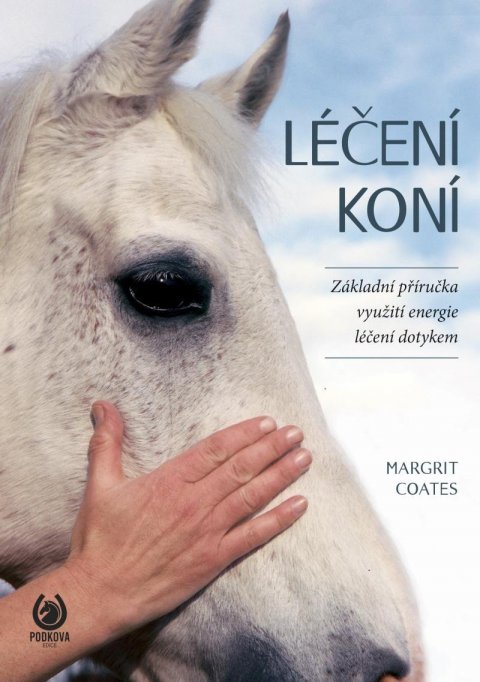 LÉČENÍ KONÍ

Základní příručka využití energie léčení dotykem

MARGRIT COATES

PODKOVA
EDICE